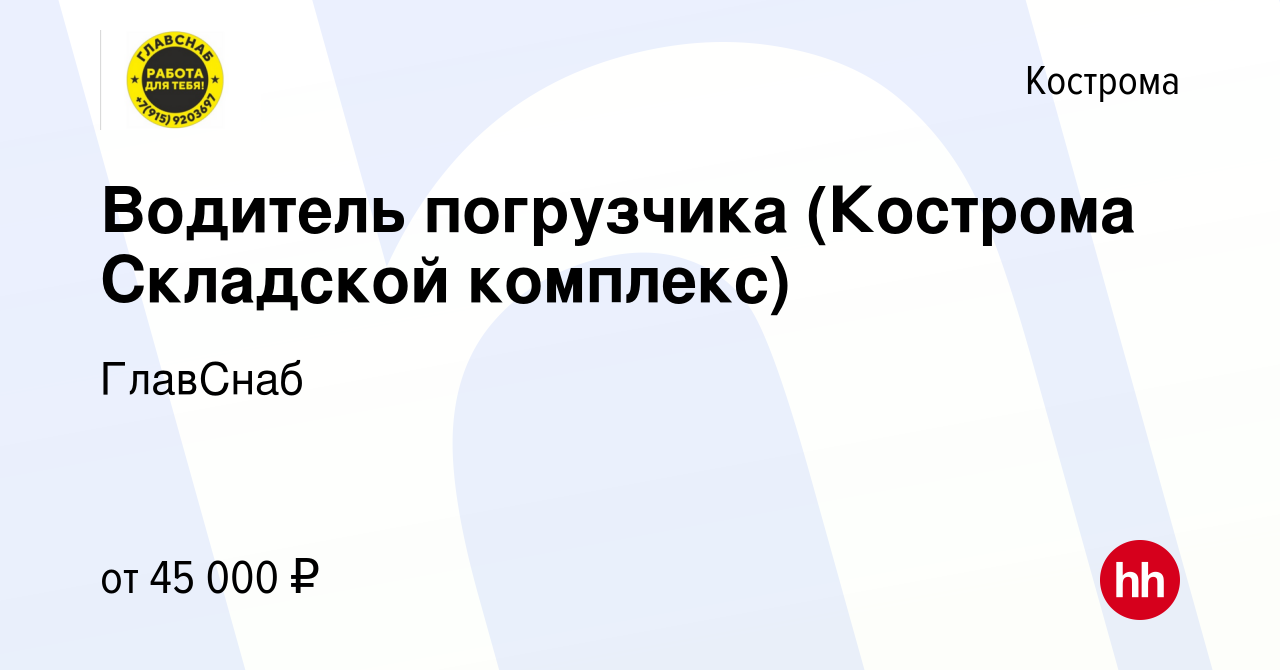 ГЛАВСНАБ
РАБОТА ДЛЯ ТЕБЯ!
+7(915) 9203697

Кострома

Водитель погрузчика (Кострома Складской комплекс)

ГлавСнаб

от 45 000 ₽

hh